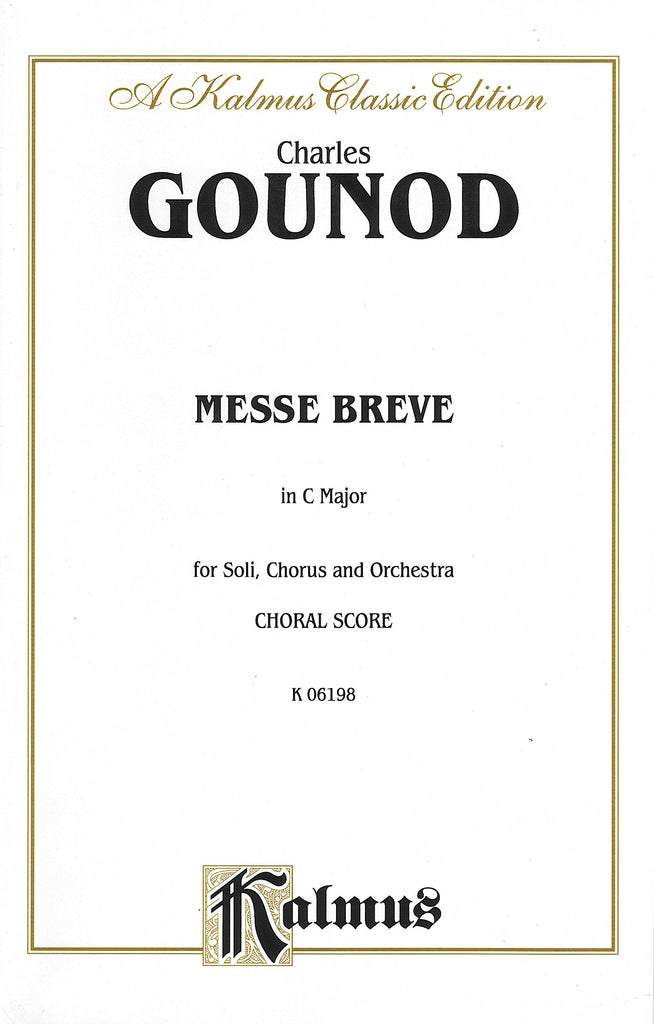 A Kalmus Classic Edition

Charles
GOUNOD

MESSE BREVE

in C Major

for Soli, Chorus and Orchestra

CHORAL SCORE

K 06198

Kalmus